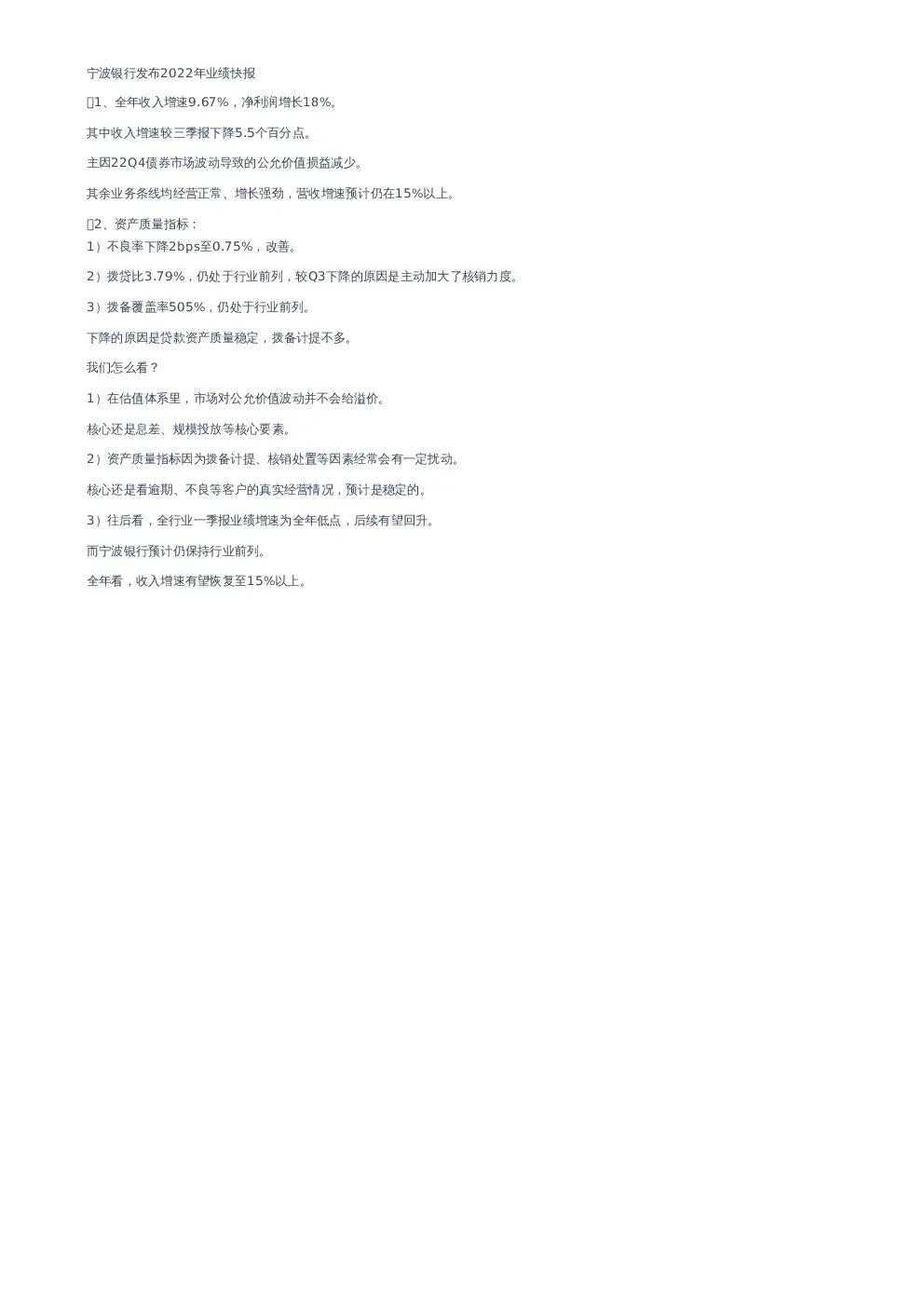 宁波银行发布2022年业绩快报

1、全年收入增速9.67%，净利润增长18%。

其中收入增速较三季报下降5.5个百分点。

主因22Q4债券市场波动导致的公允价值损益减少。

其余业务条线均经营正常、增长强劲，营收增速预计仍在15%以上。

2、资产质量指标：
1）不良率下降2bps至0.75%，改善。

2）拨贷比3.79%，仍处于行业前列，较Q3下降的原因是主动加大了核销力度。

3）拨备覆盖率505%，仍处于行业前列。

下降的原因是贷款资产质量稳定，拨备计提不多。

我们怎么看？

1）在估值体系里，市场对公允价值波动并不会给溢价。

核心还是息差、规模投放等核心要素。

2）资产质量指标因为拨备计提、核销处置等因素经常会有一定扰动。

核心还是看逾期、不良等客户的真实经营情况，预计是稳定的。

3）往后看，全行业一季报业绩增速为全年低点，后续有望回升。

而宁波银行预计仍保持行业前列。

全年看，收入增速有望恢复至15%以上。